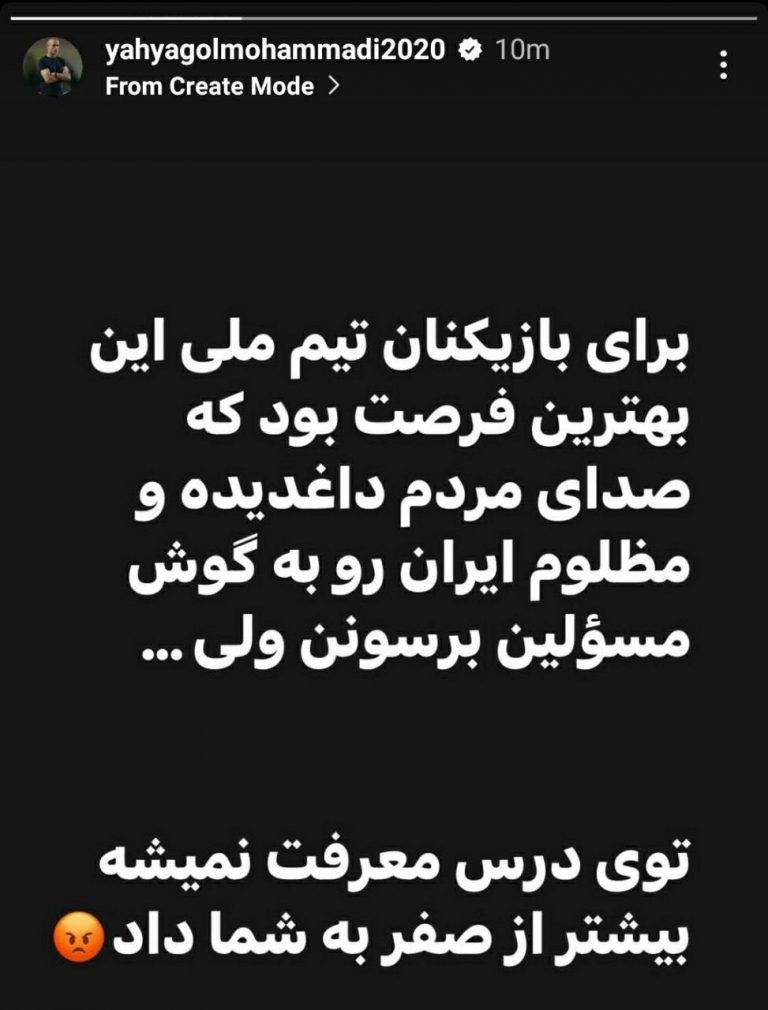 yahyagolmohammadi2020 10m
From Create Mode >

برای بازیکنان تیم ملی این بهترین فرصت بود که صدای مردم داغدیده و مظلوم ایران رو به گوش مسؤلین برسونن ولی ...

توی درس معرفت نمیشه بیشتر از صفر به شما داد😡